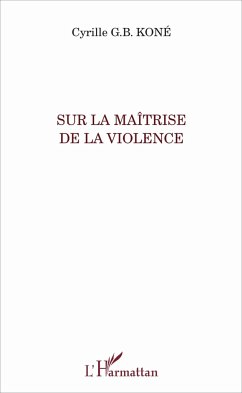 Cyrille G.B. KONÉ

SUR LA MAÎTRISE DE LA VIOLENCE

L'Harmattan